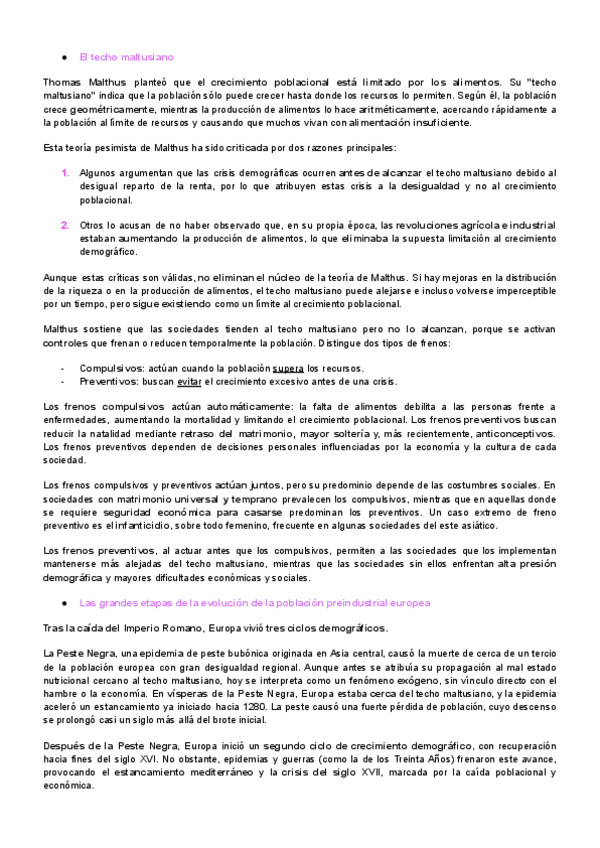 ● El techo maltusiano

Thomas Malthus planteó que el crecimiento poblacional está limitado por los alimentos. Su "techo maltusiano" indica que la población sólo puede crecer hasta donde los recursos lo permiten. Según él, la población crece geométricamente, mientras la producción de alimentos lo hace aritméticamente, acercando rápidamente a la población al límite de recursos y causando que muchos vivan con alimentación insuficiente.

Esta teoría pesimista de Malthus ha sido criticada por dos razones principales:

1. Algunos argumentan que las crisis demográficas ocurren antes de alcanzar el techo maltusiano debido al desigual reparto de la renta, por lo que atribuyen estas crisis a la desigualdad y no al crecimiento poblacional.

2. Otros lo acusan de no haber observado que, en su propia época, las revoluciones agrícola e industrial estaban aumentando la producción de alimentos, lo que eliminaba la supuesta limitación al crecimiento demográfico.

Aunque estas críticas son válidas, no eliminan el núcleo de la teoría de Malthus. Si hay mejoras en la distribución de la riqueza o en la producción de alimentos, el techo maltusiano puede alejarse e incluso volverse imperceptible por un tiempo, pero sigue existiendo como un límite al crecimiento poblacional.

Malthus sostiene que las sociedades tienden al techo maltusiano pero no lo alcanzan, porque se activan controles que frenan o reducen temporalmente la población. Distingue dos tipos de frenos:

- Compulsivos: actúan cuando la población supera los recursos.
- Preventivos: buscan evitar el crecimiento excesivo antes de una crisis.

Los frenos compulsivos actúan automáticamente: la falta de alimentos debilita a las personas frente a enfermedades, aumentando la mortalidad y limitando el crecimiento poblacional. Los frenos preventivos buscan reducir la natalidad mediante retraso del matrimonio, mayor soltería y, más recientemente, anticonceptivos. Los frenos preventivos dependen de decisiones personales influenciadas por la economía y la cultura de cada sociedad.

Los frenos compulsivos y preventivos actúan juntos, pero su predominio depende de las costumbres sociales. En sociedades con matrimonio universal y temprano prevalecen los compulsivos, mientras que en aquellas donde se requiere seguridad económica para casarse predominan los preventivos. Un caso extremo de freno preventivo es el infanticidio, sobre todo femenino, frecuente en algunas sociedades del este asiático.

Los frenos preventivos, al actuar antes que los compulsivos, permiten a las sociedades que los implementan mantenerse más alejadas del techo maltusiano, mientras que las sociedades sin ellos enfrentan alta presión demográfica y mayores dificultades económicas y sociales.

● Las grandes etapas de la evolución de la población preindustrial europea

Tras la caída del Imperio Romano, Europa vivió tres ciclos demográficos.

La Peste Negra, una epidemia de peste bubónica originada en Asia central, causó la muerte de cerca de un tercio de la población europea con gran desigualdad regional. Aunque antes se atribuía su propagación al mal estado nutricional cercano al techo maltusiano, hoy se interpreta como un fenómeno exógeno, sin vínculo directo con el hambre o la economía. En vísperas de la Peste Negra, Europa estaba cerca del techo maltusiano, y la epidemia aceleró un estancamiento ya iniciado hacia 1280. La peste causó una fuerte pérdida de población, cuyo descenso se prolongó casi un siglo más allá del brote inicial.

Después de la Peste Negra, Europa inició un segundo ciclo de crecimiento demográfico, con recuperación hacia fines del siglo XVI. No obstante, epidemias y guerras (como la de los Treinta Años) frenaron este avance, provocando el estancamiento mediterráneo y la crisis del siglo XVII, marcada por la caída poblacional y económica.